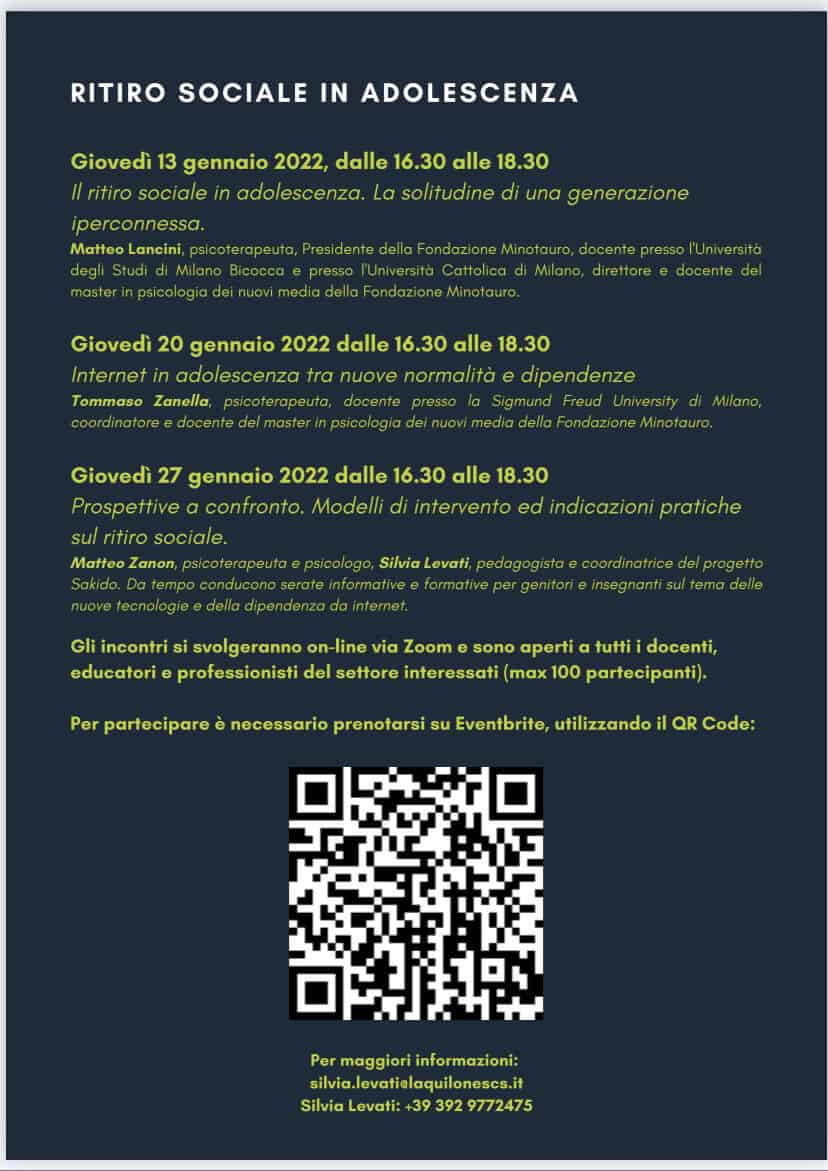 RITIRO SOCIALE IN ADOLESCENZA

Giovedì 13 gennaio 2022, dalle 16.30 alle 18.30
Il ritiro sociale in adolescenza. La solitudine di una generazione iperconnessa.
Matteo Lancini, psicoterapeuta, Presidente della Fondazione Minotauro, docente presso l'Università degli Studi di Milano Bicocca e presso l'Università Cattolica di Milano, direttore e docente del master in psicologia dei nuovi media della Fondazione Minotauro.

Giovedì 20 gennaio 2022 dalle 16.30 alle 18.30
Internet in adolescenza tra nuove normalità e dipendenze
Tommaso Zanella, psicoterapeuta, docente presso la Sigmund Freud University di Milano, coordinatore e docente del master in psicologia dei nuovi media della Fondazione Minotauro.

Giovedì 27 gennaio 2022 dalle 16.30 alle 18.30
Prospettive a confronto. Modelli di intervento ed indicazioni pratiche sul ritiro sociale.
Matteo Zanon, psicoterapeuta e psicologo, Silvia Levati, pedagogista e coordinatrice del progetto Sakido. Da tempo conducono serate informative e formative per genitori e insegnanti sul tema delle nuove tecnologie e della dipendenza da internet.

Gli incontri si svolgeranno on-line via Zoom e sono aperti a tutti i docenti, educatori e professionisti del settore interessati (max 100 partecipanti).

Per partecipare è necessario prenotarsi su Eventbrite, utilizzando il QR Code:

Per maggiori informazioni:
silvia.levati@laquilonescs.it
Silvia Levati: +39 392 9772475